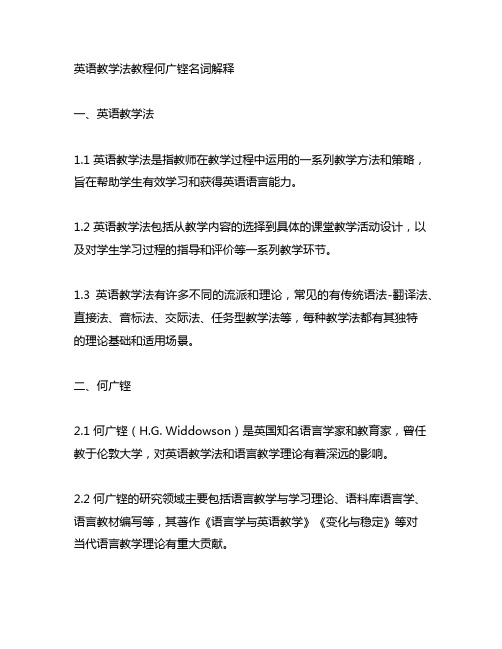 英语教学法教程何广铿名词解释

一、英语教学法

1.1 英语教学法是指教师在教学过程中运用的一系列教学方法和策略，旨在帮助学生有效学习和获得英语语言能力。

1.2 英语教学法包括从教学内容的选择到具体的课堂教学活动设计，以及对学生学习过程的指导和评价等一系列教学环节。

1.3 英语教学法有许多不同的流派和理论，常见的有传统语法-翻译法、直接法、音标法、交际法、任务型教学法等，每种教学法都有其独特的理论基础和适用场景。

二、何广铿

2.1 何广铿（H.G. Widdowson）是英国知名语言学家和教育家，曾任教于伦敦大学，对英语教学法和语言教学理论有着深远的影响。

2.2 何广铿的研究领域主要包括语言教学与学习理论、语料库语言学、语言教材编写等，其著作《语言学与英语教学》《变化与稳定》等对当代语言教学理论有重大贡献。